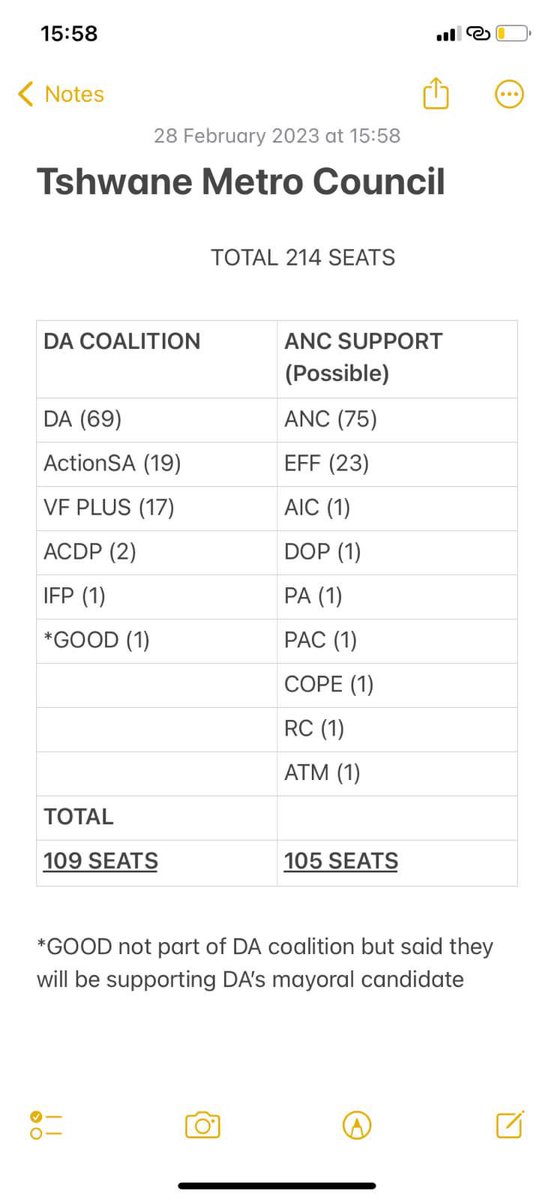 15:58

Notes

28 February 2023 at 15:58

Tshwane Metro Council

TOTAL 214 SEATS

| DA COALITION | ANC SUPPORT (Possible) |
|---|---|
| DA (69) | ANC (75) |
| ActionSA (19) | EFF (23) |
| VF PLUS (17) | AIC (1) |
| ACDP (2) | DOP (1) |
| IFP (1) | PA (1) |
| *GOOD (1) | PAC (1) |
| | COPE (1) |
| | RC (1) |
| | ATM (1) |
| TOTAL | |
| 109 SEATS | 105 SEATS |

*GOOD not part of DA coalition but said they will be supporting DA's mayoral candidate